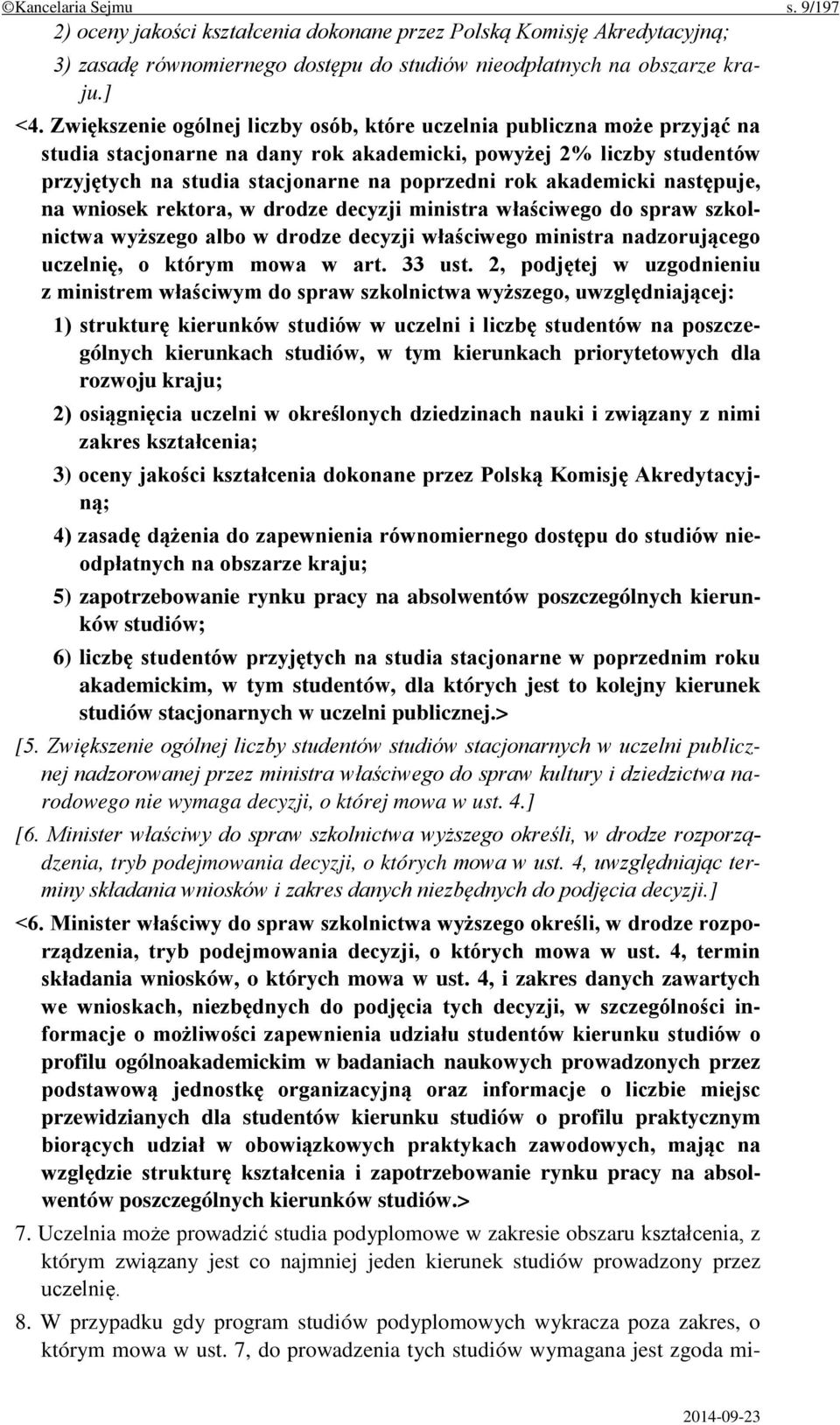 ©Kancelaria Sejmu s. 9/197

2) oceny jakości kształcenia dokonane przez Polską Komisję Akredytacyjną;

3) zasadę równomiernego dostępu do studiów nieodpłatnych na obszarze kraju.]

<4. Zwiększenie ogólnej liczby osób, które uczelnia publiczna może przyjąć na studia stacjonarne na dany rok akademicki, powyżej 2% liczby studentów przyjętych na studia stacjonarne na poprzedni rok akademicki następuje, na wniosek rektora, w drodze decyzji ministra właściwego do spraw szkolnictwa wyższego albo w drodze decyzji właściwego ministra nadzorującego uczelnię, o którym mowa w art. 33 ust. 2, podjętej w uzgodnieniu z ministrem właściwym do spraw szkolnictwa wyższego, uwzględniającej:

1) strukturę kierunków studiów w uczelni i liczbę studentów na poszczególnych kierunkach studiów, w tym kierunkach priorytetowych dla rozwoju kraju;

2) osiągnięcia uczelni w określonych dziedzinach nauki i związany z nimi zakres kształcenia;

3) oceny jakości kształcenia dokonane przez Polską Komisję Akredytacyjną;

4) zasadę dążenia do zapewnienia równomiernego dostępu do studiów nieodpłatnych na obszarze kraju;

5) zapotrzebowanie rynku pracy na absolwentów poszczególnych kierunków studiów;

6) liczbę studentów przyjętych na studia stacjonarne w poprzednim roku akademickim, w tym studentów, dla których jest to kolejny kierunek studiów stacjonarnych w uczelni publicznej.>

[5. Zwiększenie ogólnej liczby studentów studiów stacjonarnych w uczelni publicznej nadzorowanej przez ministra właściwego do spraw kultury i dziedzictwa narodowego nie wymaga decyzji, o której mowa w ust. 4.]

[6. Minister właściwy do spraw szkolnictwa wyższego określi, w drodze rozporządzenia, tryb podejmowania decyzji, o których mowa w ust. 4, uwzględniając terminy składania wniosków i zakres danych niezbędnych do podjęcia decyzji.]

<6. Minister właściwy do spraw szkolnictwa wyższego określi, w drodze rozporządzenia, tryb podejmowania decyzji, o których mowa w ust. 4, termin składania wniosków, o których mowa w ust. 4, i zakres danych zawartych we wnioskach, niezbędnych do podjęcia tych decyzji, w szczególności informacje o możliwości zapewnienia udziału studentów kierunku studiów o profilu ogólnoakademickim w badaniach naukowych prowadzonych przez podstawową jednostkę organizacyjną oraz informacje o liczbie miejsc przewidzianych dla studentów kierunku studiów o profilu praktycznym biorących udział w obowiązkowych praktykach zawodowych, mając na względzie strukturę kształcenia i zapotrzebowanie rynku pracy na absolwentów poszczególnych kierunków studiów.>

7. Uczelnia może prowadzić studia podyplomowe w zakresie obszaru kształcenia, z którym związany jest co najmniej jeden kierunek studiów prowadzony przez uczelnię.

8. W przypadku gdy program studiów podyplomowych wykracza poza zakres, o którym mowa w ust. 7, do prowadzenia tych studiów wymagana jest zgoda mi-

2014-09-23